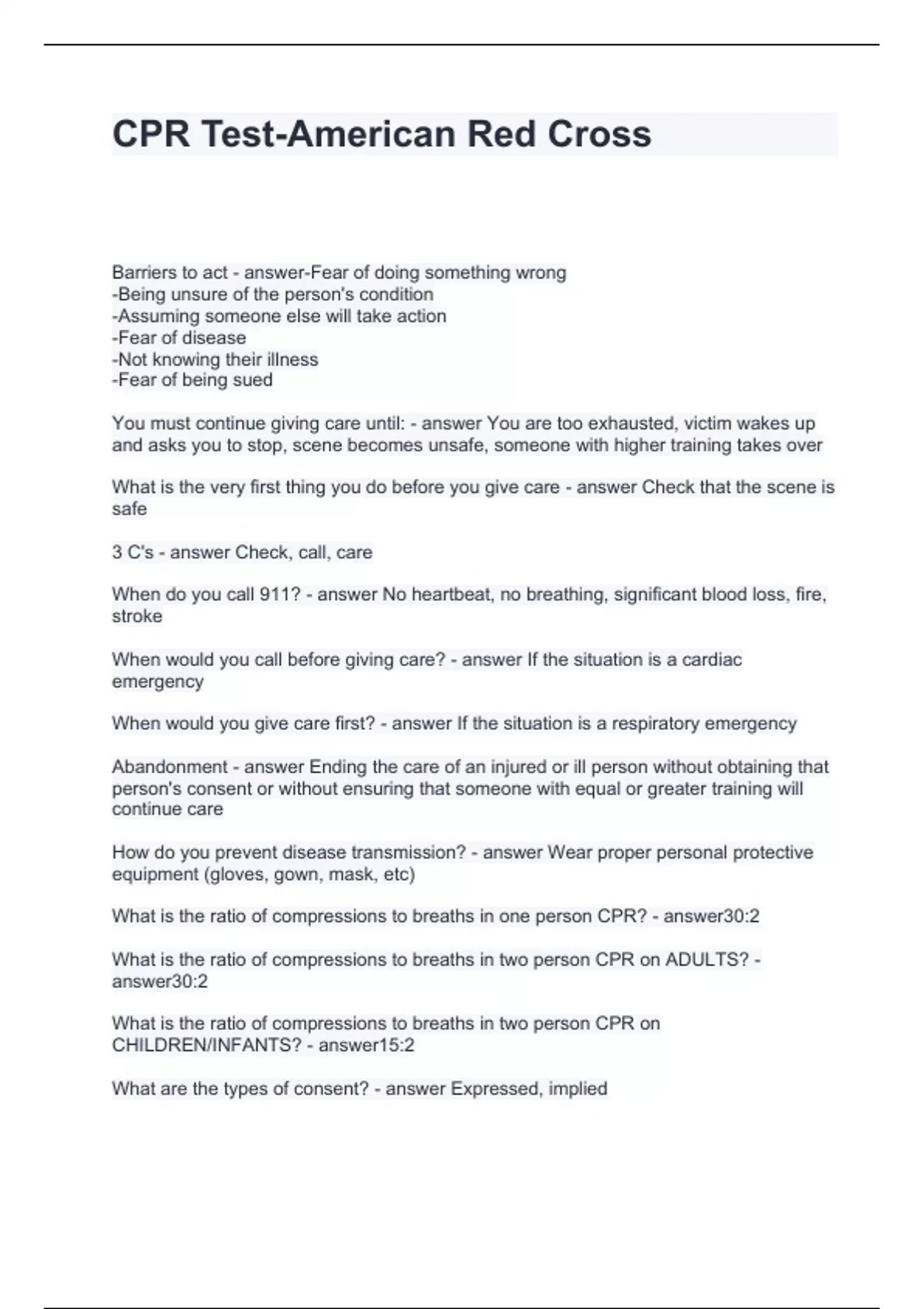 CPR Test-American Red Cross

Barriers to act - answer-Fear of doing something wrong
-Being unsure of the person's condition
-Assuming someone else will take action
-Fear of disease
-Not knowing their illness
-Fear of being sued

You must continue giving care until: - answer You are too exhausted, victim wakes up and asks you to stop, scene becomes unsafe, someone with higher training takes over

What is the very first thing you do before you give care - answer Check that the scene is safe

3 C's - answer Check, call, care

When do you call 911? - answer No heartbeat, no breathing, significant blood loss, fire, stroke

When would you call before giving care? - answer If the situation is a cardiac emergency

When would you give care first? - answer If the situation is a respiratory emergency

Abandonment - answer Ending the care of an injured or ill person without obtaining that person's consent or without ensuring that someone with equal or greater training will continue care

How do you prevent disease transmission? - answer Wear proper personal protective equipment (gloves, gown, mask, etc)

What is the ratio of compressions to breaths in one person CPR? - answer30:2

What is the ratio of compressions to breaths in two person CPR on ADULTS? - answer30:2

What is the ratio of compressions to breaths in two person CPR on CHILDREN/INFANTS? - answer15:2

What are the types of consent? - answer Expressed, implied